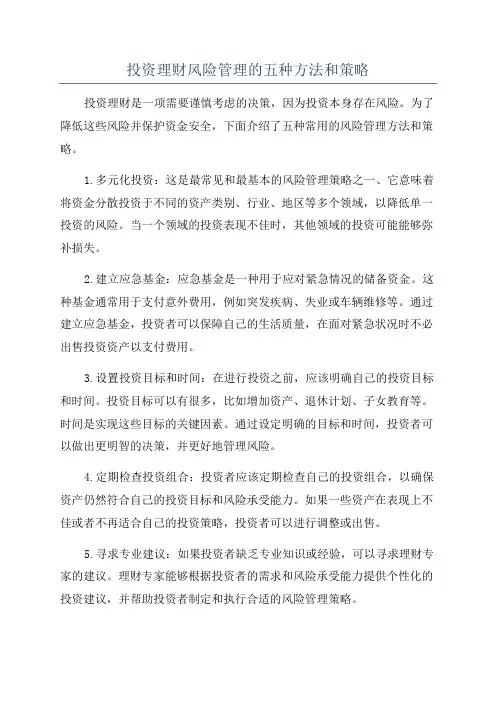 投资理财风险管理的五种方法和策略

投资理财是一项需要谨慎考虑的决策，因为投资本身存在风险。为了降低这些风险并保护资金安全，下面介绍了五种常用的风险管理方法和策略。

1. 多元化投资：这是最常见和最基本的风险管理策略之一、它意味着将资金分散投资于不同的资产类别、行业、地区等多个领域，以降低单一投资的风险。当一个领域的投资表现不佳时，其他领域的投资可能能够弥补损失。

2. 建立应急基金：应急基金是一种用于应对紧急情况的储备资金。这种基金通常用于支付意外费用，例如突发疾病、失业或车辆维修等。通过建立应急基金，投资者可以保障自己的生活质量，在面对紧急状况时不必出售投资资产以支付费用。

3. 设置投资目标和时间：在进行投资之前，应该明确自己的投资目标和时间。投资目标可以有很多，比如增加资产、退休计划、子女教育等。时间是实现这些目标的关键因素。通过设定明确的目标和时间，投资者可以做出更明智的决策，并更好地管理风险。

4. 定期检查投资组合：投资者应该定期检查自己的投资组合，以确保资产仍然符合自己的投资目标和风险承受能力。如果一些资产在表现上不佳或者不再适合自己的投资策略，投资者可以进行调整或出售。

5. 寻求专业建议：如果投资者缺乏专业知识或经验，可以寻求理财专家的建议。理财专家能够根据投资者的需求和风险承受能力提供个性化的投资建议，并帮助投资者制定和执行合适的风险管理策略。